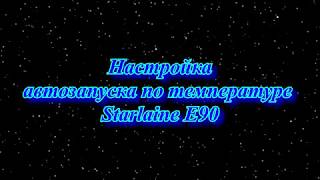 Настройка автозапуска по температуре Starlaine E90